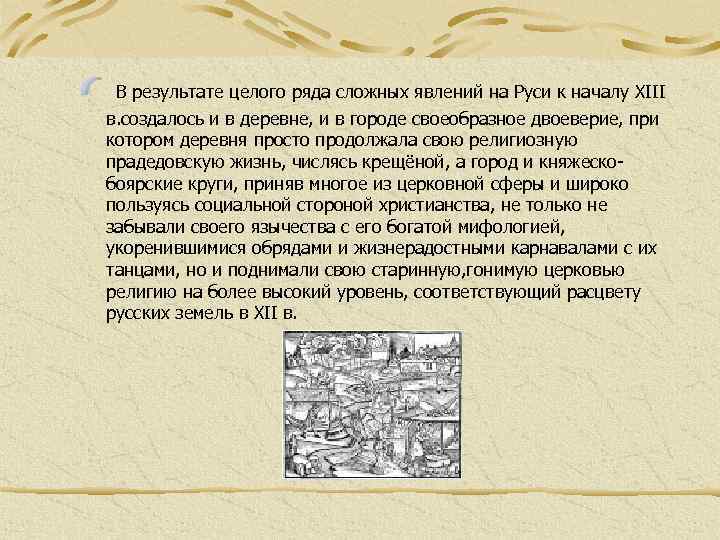 В результате целого ряда сложных явлений на Руси к началу XIII в.создалось и в деревне, и в городе своеобразное двоеверие, при котором деревня просто продолжала свою религиозную прадедовскую жизнь, числясь крещёной, а город и княжеско-боярские круги, приняв многое из церковной сферы и широко пользуясь социальной стороной христианства, не только не забывали своего язычества с его богатой мифологией, укоренившимися обрядами и жизнерадостными карнавалами с их танцами, но и поднимали свою старинную,гонимую церковью религию на более высокий уровень, соответствующий расцвету русских земель в XII в.